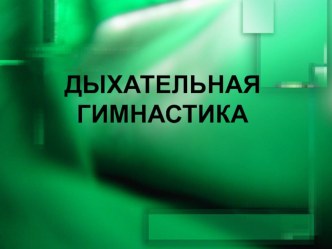 ДЫХАТЕЛЬНАЯ ГИМНАСТИКА